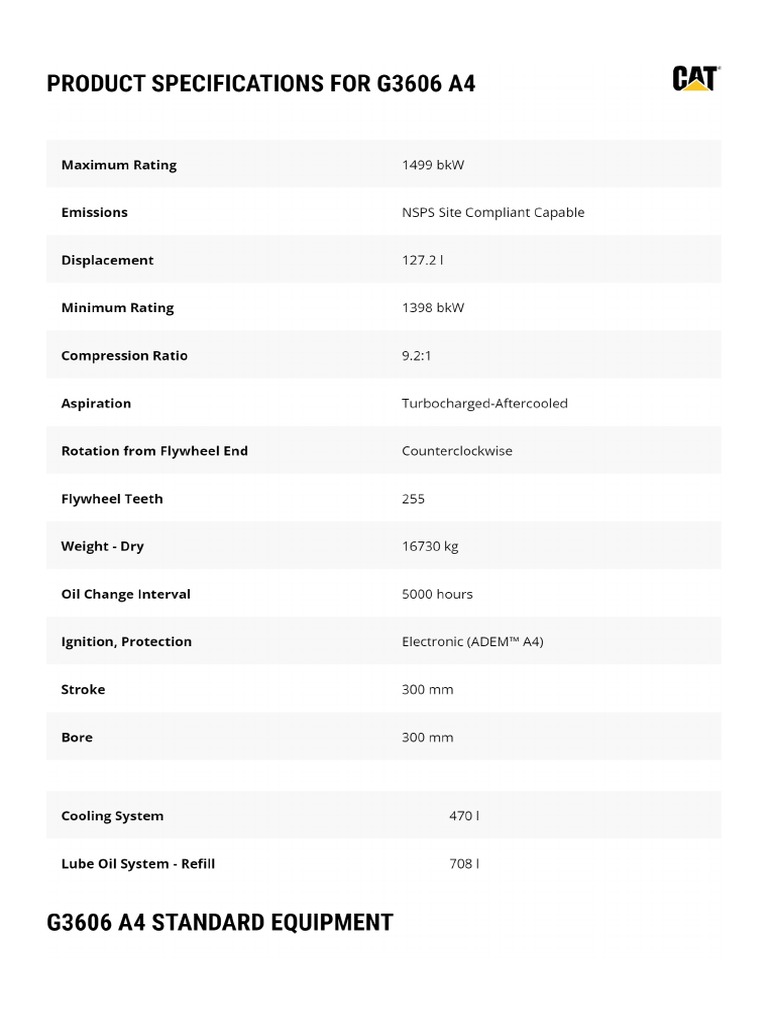 PRODUCT SPECIFICATIONS FOR G3606 A4

CAT

| Maximum Rating | 1499 bkW |
|---|---|
| Emissions | NSPS Site Compliant Capable |
| Displacement | 127.2 l |
| Minimum Rating | 1398 bkW |
| Compression Ratio | 9.2:1 |
| Aspiration | Turbocharged-Aftercooled |
| Rotation from Flywheel End | Counterclockwise |
| Flywheel Teeth | 255 |
| Weight - Dry | 16730 kg |
| Oil Change Interval | 5000 hours |
| Ignition, Protection | Electronic (ADEM™ A4) |
| Stroke | 300 mm |
| Bore | 300 mm |

| Cooling System | 470 l |
|---|---|
| Lube Oil System - Refill | 708 l |

G3606 A4 STANDARD EQUIPMENT